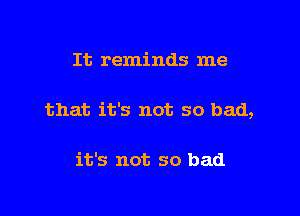 It reminds me

that it's not so bad,

it's not so bad